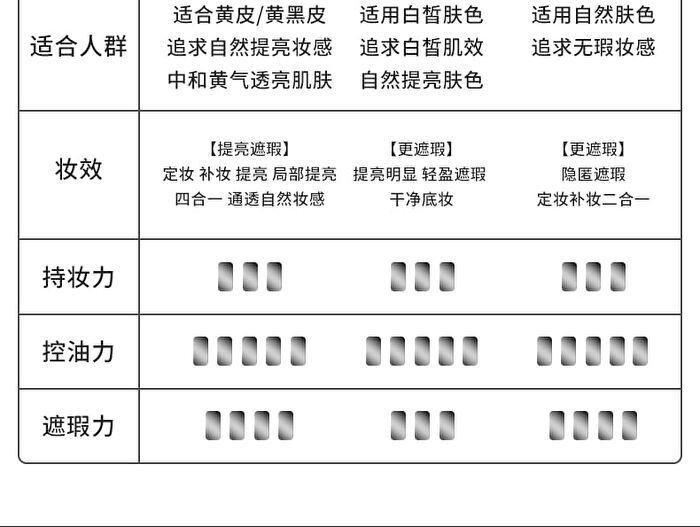 | 适合人群 | 适合黄皮/黄黑皮 追求自然提亮妆感 中和黄气透亮肌肤 | 适用白皙肤色 追求白皙肌效 自然提亮肤色 | 适用自然肤色 追求无瑕妆感 |
|---|---|---|---|
| 妆效 | 【提亮遮瑕】 定妆 补妆 提亮 局部提亮 四合一 通透自然妆感 | 【更遮瑕】 提亮明显 轻盈遮瑕 干净底妆 | 【更遮瑕】 隐匿遮瑕 定妆补妆二合一 |
| 持妆力 | | | |
| 控油力 | | | |
| 遮瑕力 | | | |